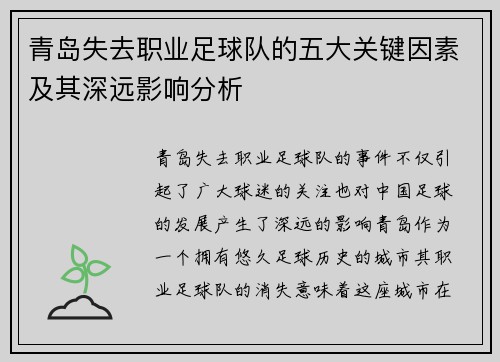 青岛失去职业足球队的五大关键因素及其深远影响分析

青岛失去职业足球队的事件不仅引起了广大球迷的关注也对中国足球的发展产生了深远的影响青岛作为一个拥有悠久足球历史的城市其职业足球队的消失意味着这座城市在